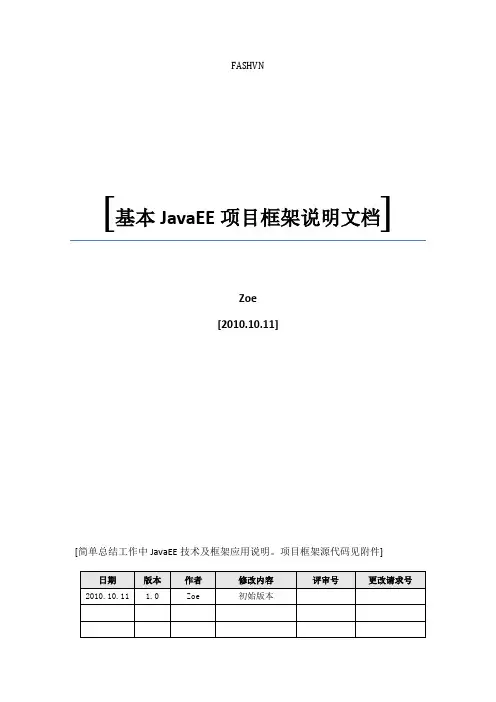 FASHVN

[基本 JavaEE 项目框架说明文档]

Zoe

[2010.10.11]

[简单总结工作中 JavaEE 技术及框架应用说明。项目框架源代码见附件]

| 日期 | 版本 | 作者 | 修改内容 | 评审号 | 更改请求号 |
|---|---|---|---|---|---|
| 2010.10.11 | 1.0 | Zoe | 初始版本 | | |
| | | | | | |
| | | | | | |